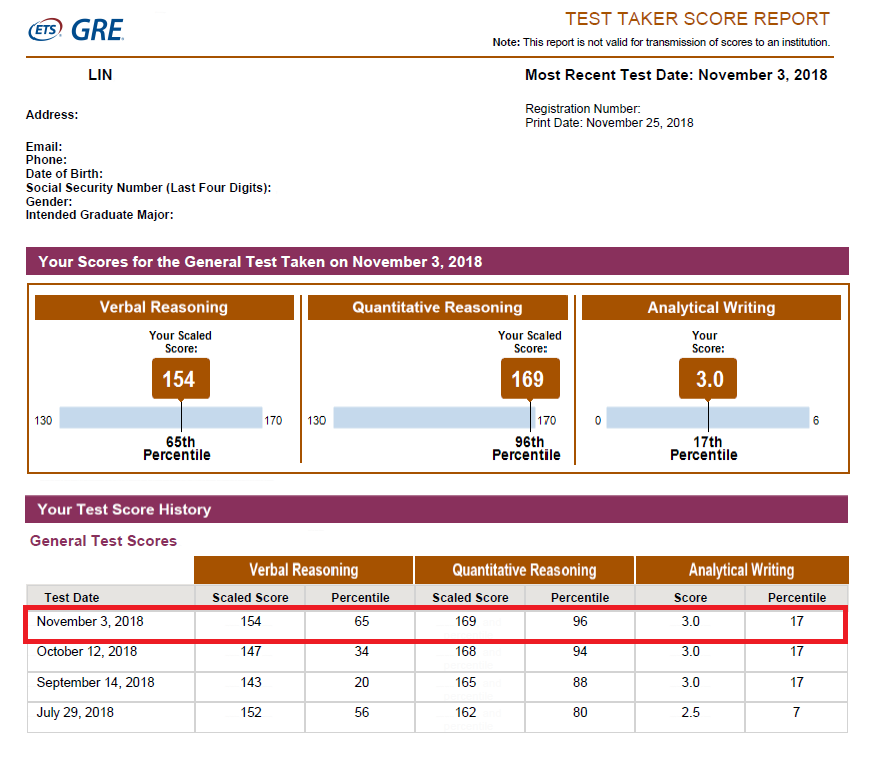 ETS GRE

TEST TAKER SCORE REPORT

Note: This report is not valid for transmission of scores to an institution.

LIN

Most Recent Test Date: November 3, 2018

Address:

Registration Number:
Print Date: November 25, 2018

Email:
Phone:
Date of Birth:
Social Security Number (Last Four Digits):
Gender:
Intended Graduate Major:

Your Scores for the General Test Taken on November 3, 2018

Verbal Reasoning

Your Scaled Score:

154

130 170

65th Percentile

Quantitative Reasoning

Your Scaled Score:

169

130 170

96th Percentile

Analytical Writing

Your Score:

3.0

0 6

17th Percentile

Your Test Score History

General Test Scores

| | Verbal Reasoning | | Quantitative Reasoning | | Analytical Writing | |
|---|---|---|---|---|---|---|
| Test Date | Scaled Score | Percentile | Scaled Score | Percentile | Score | Percentile |
| November 3, 2018 | 154 | 65 | 169 | 96 | 3.0 | 17 |
| October 12, 2018 | 147 | 34 | 168 | 94 | 3.0 | 17 |
| September 14, 2018 | 143 | 20 | 165 | 88 | 3.0 | 17 |
| July 29, 2018 | 152 | 56 | 162 | 80 | 2.5 | 7 |